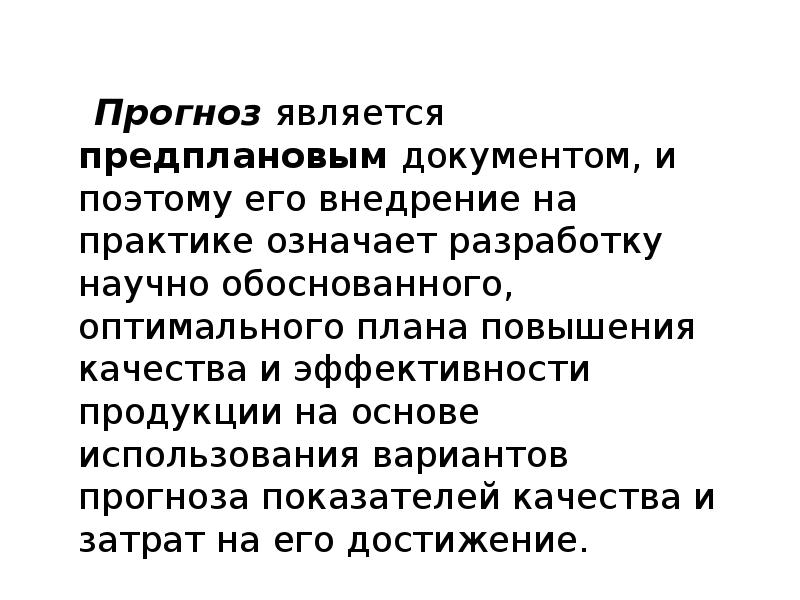 Прогноз является предплановым документом, и поэтому его внедрение на практике означает разработку научно обоснованного, оптимального плана повышения качества и эффективности продукции на основе использования вариантов прогноза показателей качества и затрат на его достижение.